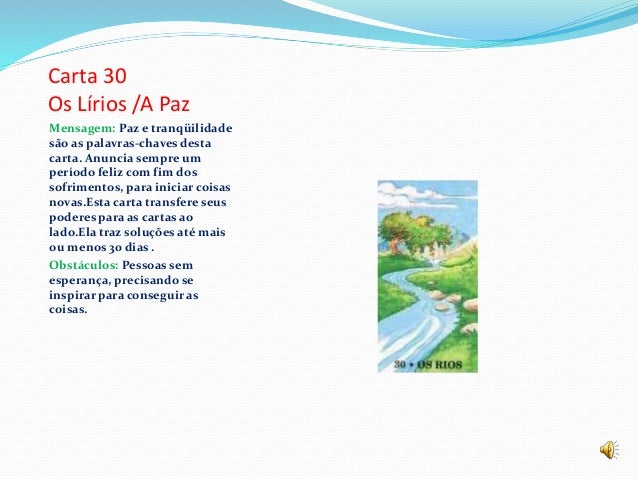 Carta 30
Os Lírios /A Paz

Mensagem: Paz e tranqüilidade são as palavras-chaves desta carta. Anuncia sempre um período feliz com fim dos sofrimentos, para iniciar coisas novas.Esta carta transfere seus poderes para as cartas ao lado.Ela traz soluções até mais ou menos 30 dias .

Obstáculos: Pessoas sem esperança, precisando se inspirar para conseguir as coisas.

30 • OS RIOS